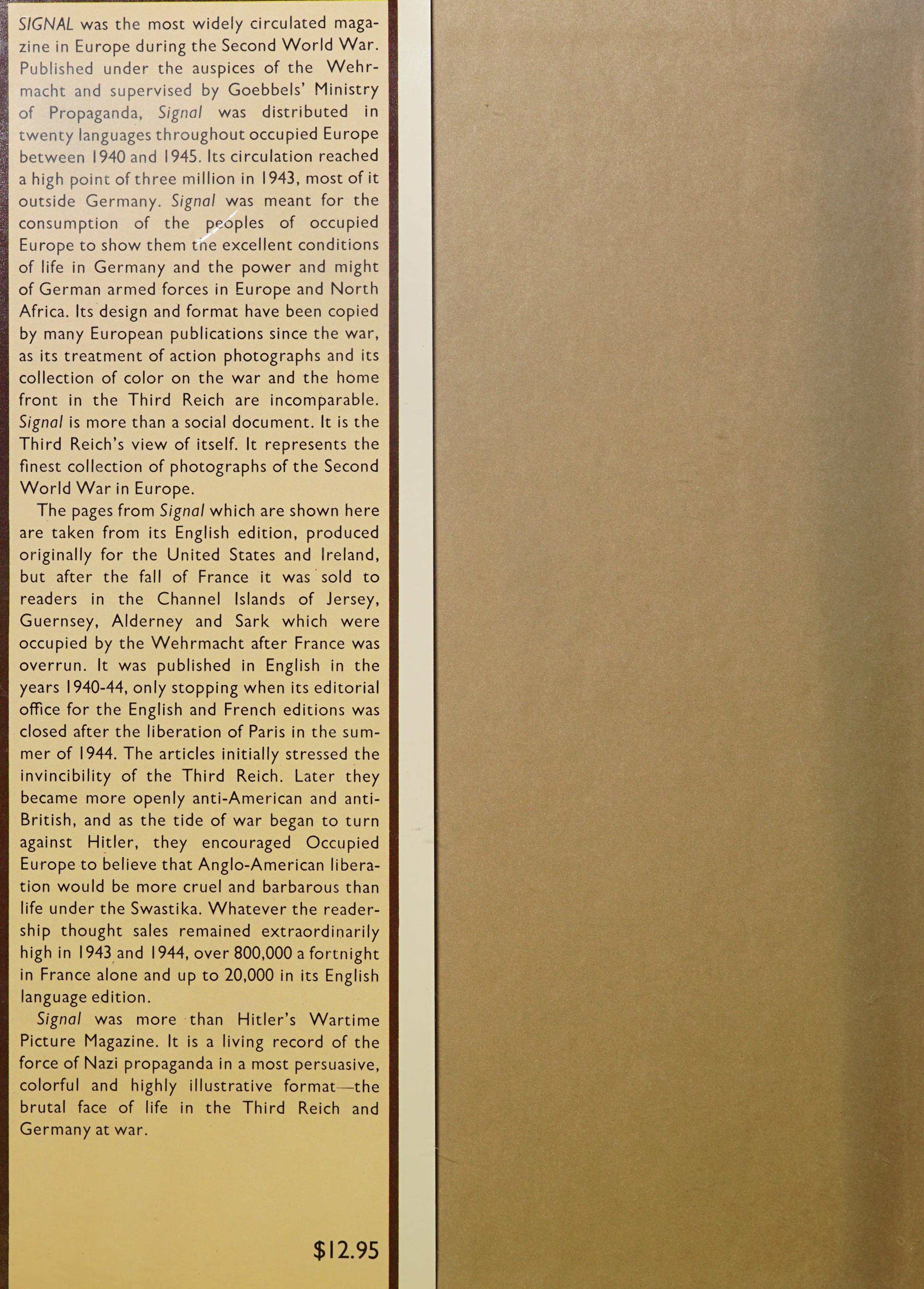 SIGNAL was the most widely circulated magazine in Europe during the Second World War. Published under the auspices of the Wehrmacht and supervised by Goebbels' Ministry of Propaganda, Signal was distributed in twenty languages throughout occupied Europe between 1940 and 1945. Its circulation reached a high point of three million in 1943, most of it outside Germany. Signal was meant for the consumption of the peoples of occupied Europe to show them the excellent conditions of life in Germany and the power and might of German armed forces in Europe and North Africa. Its design and format have been copied by many European publications since the war, as its treatment of action photographs and its collection of color on the war and the home front in the Third Reich are incomparable. Signal is more than a social document. It is the Third Reich's view of itself. It represents the finest collection of photographs of the Second World War in Europe.

The pages from Signal which are shown here are taken from its English edition, produced originally for the United States and Ireland, but after the fall of France it was sold to readers in the Channel Islands of Jersey, Guernsey, Alderney and Sark which were occupied by the Wehrmacht after France was overrun. It was published in English in the years 1940-44, only stopping when its editorial office for the English and French editions was closed after the liberation of Paris in the summer of 1944. The articles initially stressed the invincibility of the Third Reich. Later they became more openly anti-American and anti-British, and as the tide of war began to turn against Hitler, they encouraged Occupied Europe to believe that Anglo-American liberation would be more cruel and barbarous than life under the Swastika. Whatever the readership thought sales remained extraordinarily high in 1943 and 1944, over 800,000 a fortnight in France alone and up to 20,000 in its English language edition.

Signal was more than Hitler's Wartime Picture Magazine. It is a living record of the force of Nazi propaganda in a most persuasive, colorful and highly illustrative format—the brutal face of life in the Third Reich and Germany at war.

$12.95